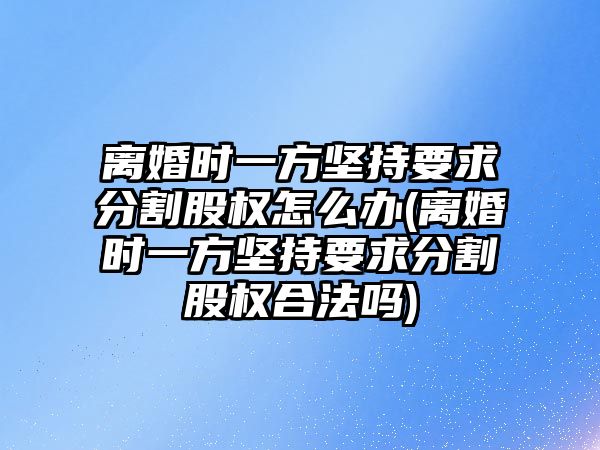 离婚时一方坚持要求分割股权怎么办(离婚时一方坚持要求分割股权合法吗)